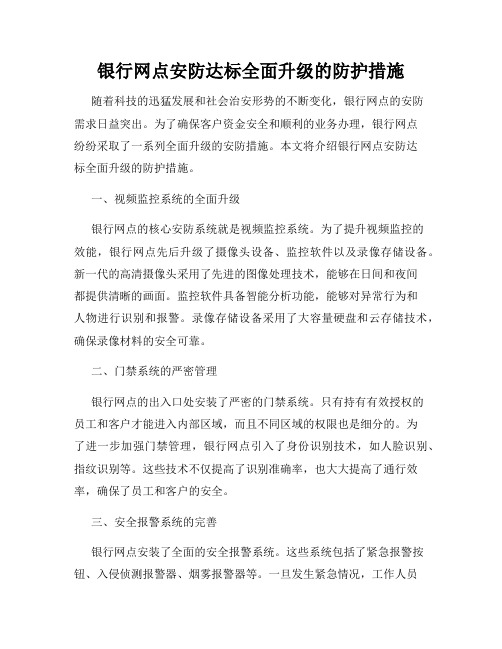 银行网点安防达标全面升级的防护措施

随着科技的迅猛发展和社会治安形势的不断变化，银行网点的安防需求日益突出。为了确保客户资金安全和顺利的业务办理，银行网点纷纷采取了一系列全面升级的安防措施。本文将介绍银行网点安防达标全面升级的防护措施。

一、视频监控系统的全面升级

银行网点的核心安防系统就是视频监控系统。为了提升视频监控的效能，银行网点先后升级了摄像头设备、监控软件以及录像存储设备。新一代的高清摄像头采用了先进的图像处理技术，能够在日间和夜间都提供清晰的画面。监控软件具备智能分析功能，能够对异常行为和人物进行识别和报警。录像存储设备采用了大容量硬盘和云存储技术，确保录像材料的安全可靠。

二、门禁系统的严密管理

银行网点的出入口处安装了严密的门禁系统。只有持有有效授权的员工和客户才能进入内部区域，而且不同区域的权限也是细分的。为了进一步加强门禁管理，银行网点引入了身份识别技术，如人脸识别、指纹识别等。这些技术不仅提高了识别准确率，也大大提高了通行效率，确保了员工和客户的安全。

三、安全报警系统的完善

银行网点安装了全面的安全报警系统。这些系统包括了紧急报警按钮、入侵侦测报警器、烟雾报警器等。一旦发生紧急情况，工作人员